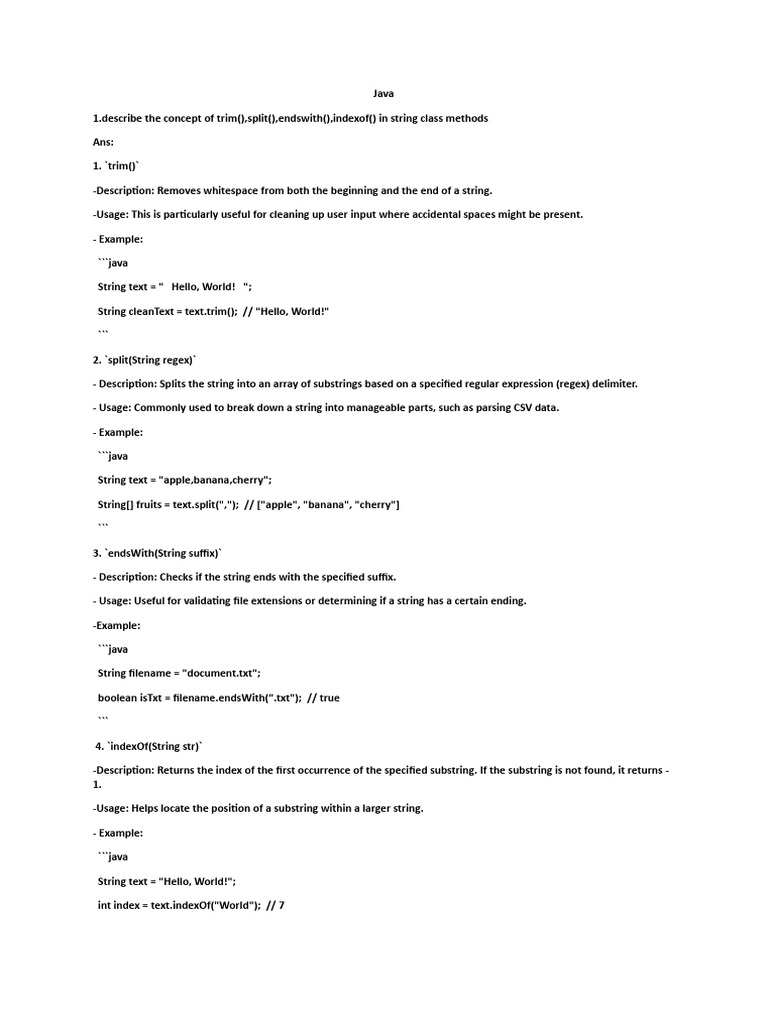 Java

1.describe the concept of trim(),split(),endswith(),indexof() in string class methods

Ans:

1. `trim()`

-Description: Removes whitespace from both the beginning and the end of a string.

-Usage: This is particularly useful for cleaning up user input where accidental spaces might be present.

- Example:

```java

String text = "   Hello, World!   ";

String cleanText = text.trim(); // "Hello, World!"

```

2. `split(String regex)`

- Description: Splits the string into an array of substrings based on a specified regular expression (regex) delimiter.

- Usage: Commonly used to break down a string into manageable parts, such as parsing CSV data.

- Example:

```java

String text = "apple,banana,cherry";

String[] fruits = text.split(","); // ["apple", "banana", "cherry"]

```

3. `endsWith(String suffix)`

- Description: Checks if the string ends with the specified suffix.

- Usage: Useful for validating file extensions or determining if a string has a certain ending.

-Example:

```java

String filename = "document.txt";

boolean isTxt = filename.endsWith(".txt"); // true

```

4. `indexOf(String str)`

-Description: Returns the index of the first occurrence of the specified substring. If the substring is not found, it returns -1.

-Usage: Helps locate the position of a substring within a larger string.

- Example:

```java

String text = "Hello, World!";

int index = text.indexOf("World"); // 7